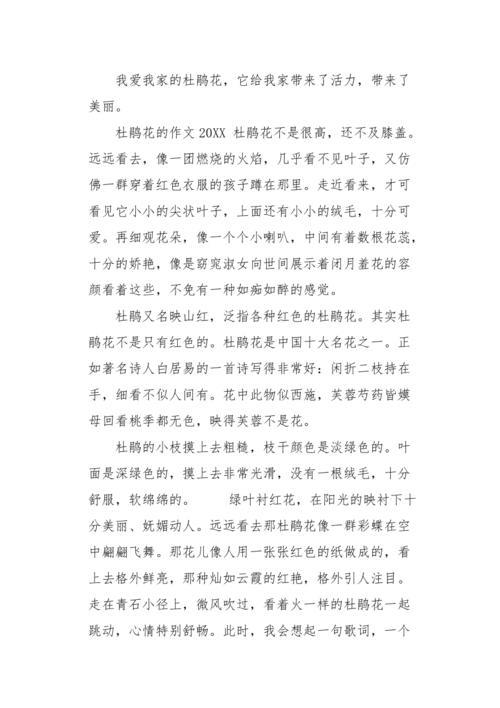 我爱我家的杜鹃花，它给我家带来了活力，带来了美丽。

杜鹃花的作文 20XX 杜鹃花不是很高，还不及膝盖。远远看去，像一团燃烧的火焰，几乎看不见叶子，又仿佛一群穿着红色衣服的孩子蹲在那里。走近看来，才可看见它小小的尖状叶子，上面还有小小的绒毛，十分可爱。再细观花朵，像一个个小喇叭，中间有着数根花蕊，十分的娇艳，像是窈窕淑女向世间展示着闭月羞花的容颜看着这些，不免有一种如痴如醉的感觉。

杜鹃又名映山红，泛指各种红色的杜鹃花。其实杜鹃花不是只有红色的。杜鹃花是中国十大名花之一。正如著名诗人白居易的一首诗写得非常好：闲折二枝持在手，细看不似人间有。花中此物似西施，芙蓉芍药皆嫫母回看桃季都无色，映得芙蓉不是花。

杜鹃的小枝摸上去粗糙，枝干颜色是淡绿色的。叶面是深绿色的，摸上去非常光滑，没有一根绒毛，十分舒服，软绵绵的。　　绿叶衬红花，在阳光的映衬下十分美丽、妩媚动人。远远看去那杜鹃花像一群彩蝶在空中翩翩飞舞。那花儿像人用一张张红色的纸做成的，看上去格外鲜亮，那种灿如云霞的红艳，格外引人注目。走在青石小径上，微风吹过，看着火一样的杜鹃花一起跳动，心情特别舒畅。此时，我会想起一句歌词，一个